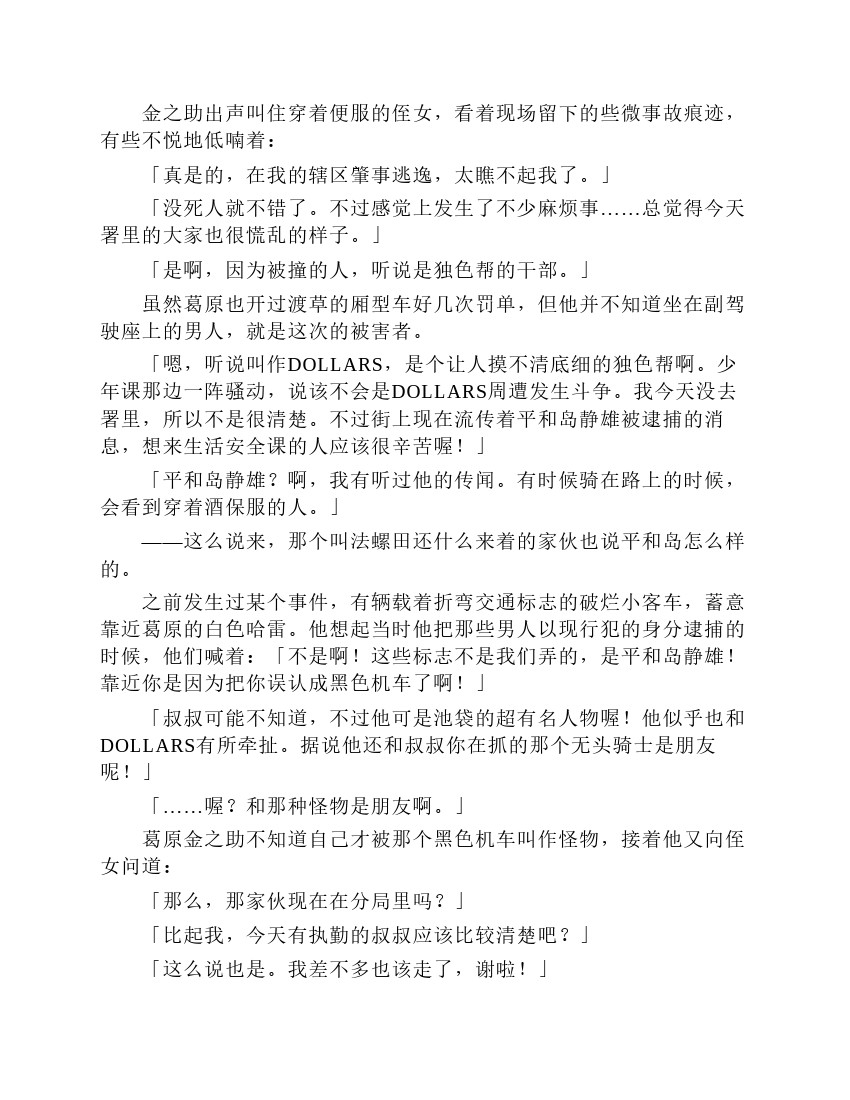 金之助出声叫住穿着便服的侄女，看着现场留下的些微事故痕迹，有些不悦地低喃着：

「真是的，在我的辖区肇事逃逸，太瞧不起我了。」

「没死人就不错了。不过感觉上发生了不少麻烦事……总觉得今天署里的大家也很慌乱的样子。」

「是啊，因为被撞的人，听说是独色帮的干部。」

虽然葛原也开过渡草的厢型车好几次罚单，但他并不知道坐在副驾驶座上的男人，就是这次的被害者。

「嗯，听说叫作DOLLARS，是个让人摸不清底细的独色帮啊。少年课那边一阵骚动，说该不会是DOLLARS周遭发生斗争。我今天没去署里，所以不是很清楚。不过街上现在流传着平和岛静雄被逮捕的消息，想来生活安全课的人应该很辛苦喔！」

「平和岛静雄？啊，我有听过他的传闻。有时候骑在路上的时候，会看到穿着酒保服的人。」

——这么说来，那个叫法螺田还什么来着的家伙也说平和岛怎么样的。

之前发生过某个事件，有辆载着折弯交通标志的破烂小客车，蓄意靠近葛原的白色哈雷。他想起当时他把那些男人以现行犯的身分逮捕的时候，他们喊着：「不是啊！这些标志不是我们弄的，是平和岛静雄！靠近你是因为把你误认成黑色机车了啊！」

「叔叔可能不知道，不过他可是池袋的超有名人物喔！他似乎也和DOLLARS有所牵扯。据说他还和叔叔你在抓的那个无头骑士是朋友呢！」

「……喔？和那种怪物是朋友啊。」

葛原金之助不知道自己才被那个黑色机车叫作怪物，接着他又向侄女问道：

「那么，那家伙现在在分局里吗？」

「比起我，今天有执勤的叔叔应该比较清楚吧？」

「这么说也是。我差不多也该走了，谢啦！」